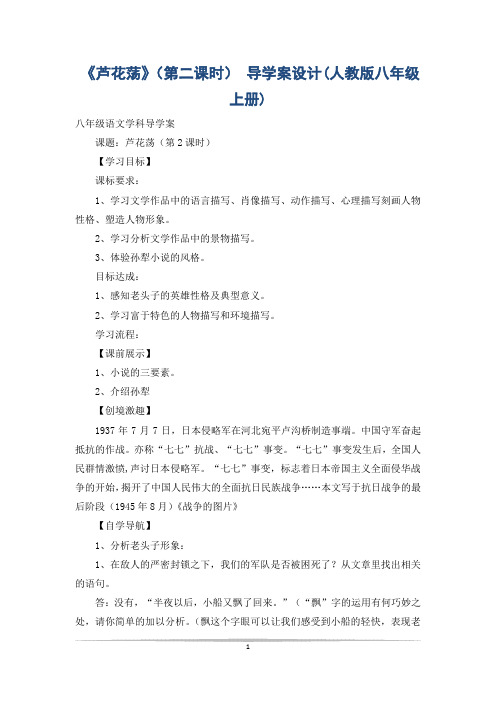 《芦花荡》（第二课时） 导学案设计(人教版八年级上册)

八年级语文学科导学案

课题：芦花荡（第2课时）

【学习目标】

课标要求：

1、学习文学作品中的语言描写、肖像描写、动作描写、心理描写刻画人物性格、塑造人物形象。

2、学习分析文学作品中的景物描写。

3、体验孙犁小说的风格。

目标达成：

1、感知老头子的英雄性格及典型意义。

2、学习富于特色的人物描写和环境描写。

学习流程：

【课前展示】

1、小说的三要素。

2、介绍孙犁

【创境激趣】

1937年7月7日，日本侵略军在河北宛平卢沟桥制造事端。中国守军奋起抵抗的作战。亦称“七七”抗战、“七七”事变。“七七”事变发生后，全国人民群情激愤，声讨日本侵略军。“七七”事变，标志着日本帝国主义全面侵华战争的开始，揭开了中国人民伟大的全面抗日民族战争……本文写于抗日战争的最后阶段（1945年8月）《战争的图片》

【自学导航】

1、分析老头子形象：

1、在敌人的严密封锁之下，我们的军队是否被困死了？从文章里找出相关的语句。

答：没有，“半夜以后，小船又飘了回来。”（“飘”字的运用有何巧妙之处，请你简单的加以分析。（飘这个字眼可以让我们感受到小船的轻快，表现老

1